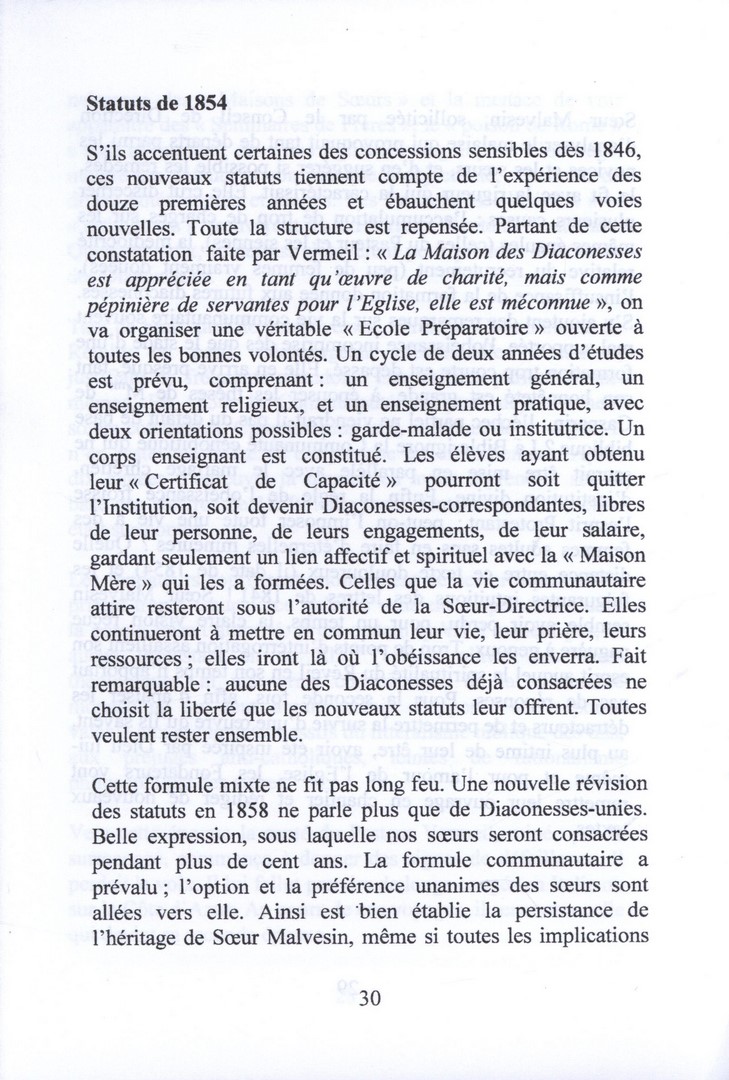 **Statuts de 1854**

S'ils accentuent certaines des concessions sensibles dès 1846, ces nouveaux statuts tiennent compte de l'expérience des douze premières années et ébauchent quelques voies nouvelles. Toute la structure est repensée. Partant de cette constatation faite par Vermeil : « *La Maison des Diaconesses est appréciée en tant qu'œuvre de charité, mais comme pépinière de servantes pour l'Eglise, elle est méconnue* », on va organiser une véritable « Ecole Préparatoire » ouverte à toutes les bonnes volontés. Un cycle de deux années d'études est prévu, comprenant : un enseignement général, un enseignement religieux, et un enseignement pratique, avec deux orientations possibles : garde-malade ou institutrice. Un corps enseignant est constitué. Les élèves ayant obtenu leur « Certificat de Capacité » pourront soit quitter l'Institution, soit devenir Diaconesses-correspondantes, libres de leur personne, de leurs engagements, de leur salaire, gardant seulement un lien affectif et spirituel avec la « Maison Mère » qui les a formées. Celles que la vie communautaire attire resteront sous l'autorité de la Sœur-Directrice. Elles continueront à mettre en commun leur vie, leur prière, leurs ressources ; elles iront là où l'obéissance les enverra. Fait remarquable : aucune des Diaconesses déjà consacrées ne choisit la liberté que les nouveaux statuts leur offrent. Toutes veulent rester ensemble.

Cette formule mixte ne fit pas long feu. Une nouvelle révision des statuts en 1858 ne parle plus que de Diaconesses-unies. Belle expression, sous laquelle nos sœurs seront consacrées pendant plus de cent ans. La formule communautaire a prévalu ; l'option et la préférence unanimes des sœurs sont allées vers elle. Ainsi est bien établie la persistance de l'héritage de Sœur Malvesin, même si toutes les implications

30